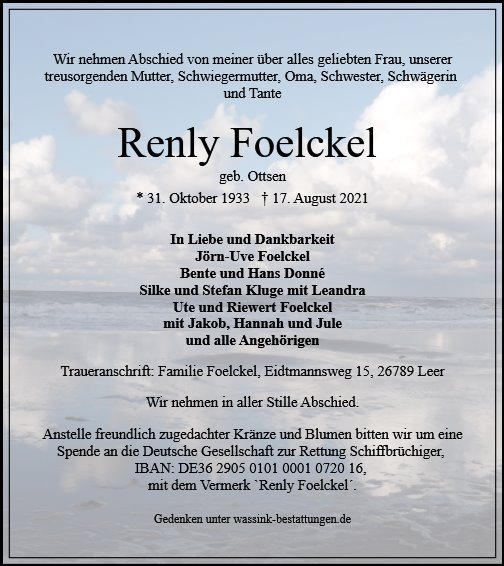 Wir nehmen Abschied von meiner über alles geliebten Frau, unserer treusorgenden Mutter, Schwiegermutter, Oma, Schwester, Schwägerin und Tante

Renly Foelckel

geb. Ottsen

* 31. Oktober 1933 † 17. August 2021

In Liebe und Dankbarkeit
Jörn-Uve Foelckel
Bente und Hans Donné
Silke und Stefan Kluge mit Leandra
Ute und Riewert Foelckel
mit Jakob, Hannah und Jule
und alle Angehörigen

Traueranschrift: Familie Foelckel, Eidtmannsweg 15, 26789 Leer

Wir nehmen in aller Stille Abschied.

Anstelle freundlich zugedachter Kränze und Blumen bitten wir um eine Spende an die Deutsche Gesellschaft zur Rettung Schiffbrüchiger, IBAN: DE36 2905 0101 0001 0720 16, mit dem Vermerk `Renly Foelckel´.

Gedenken unter wassink-bestattungen.de